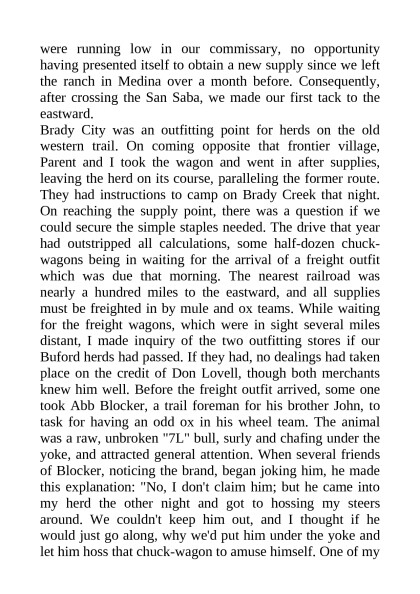 were running low in our commissary, no opportunity having presented itself to obtain a new supply since we left the ranch in Medina over a month before. Consequently, after crossing the San Saba, we made our first tack to the eastward.

Brady City was an outfitting point for herds on the old western trail. On coming opposite that frontier village, Parent and I took the wagon and went in after supplies, leaving the herd on its course, paralleling the former route. They had instructions to camp on Brady Creek that night. On reaching the supply point, there was a question if we could secure the simple staples needed. The drive that year had outstripped all calculations, some half-dozen chuck-wagons being in waiting for the arrival of a freight outfit which was due that morning. The nearest railroad was nearly a hundred miles to the eastward, and all supplies must be freighted in by mule and ox teams. While waiting for the freight wagons, which were in sight several miles distant, I made inquiry of the two outfitting stores if our Buford herds had passed. If they had, no dealings had taken place on the credit of Don Lovell, though both merchants knew him well. Before the freight outfit arrived, some one took Abb Blocker, a trail foreman for his brother John, to task for having an odd ox in his wheel team. The animal was a raw, unbroken "7L" bull, surly and chafing under the yoke, and attracted general attention. When several friends of Blocker, noticing the brand, began joking him, he made this explanation: "No, I don't claim him; but he came into my herd the other night and got to hossing my steers around. We couldn't keep him out, and I thought if he would just go along, why we'd put him under the yoke and let him hoss that chuck-wagon to amuse himself. One of my